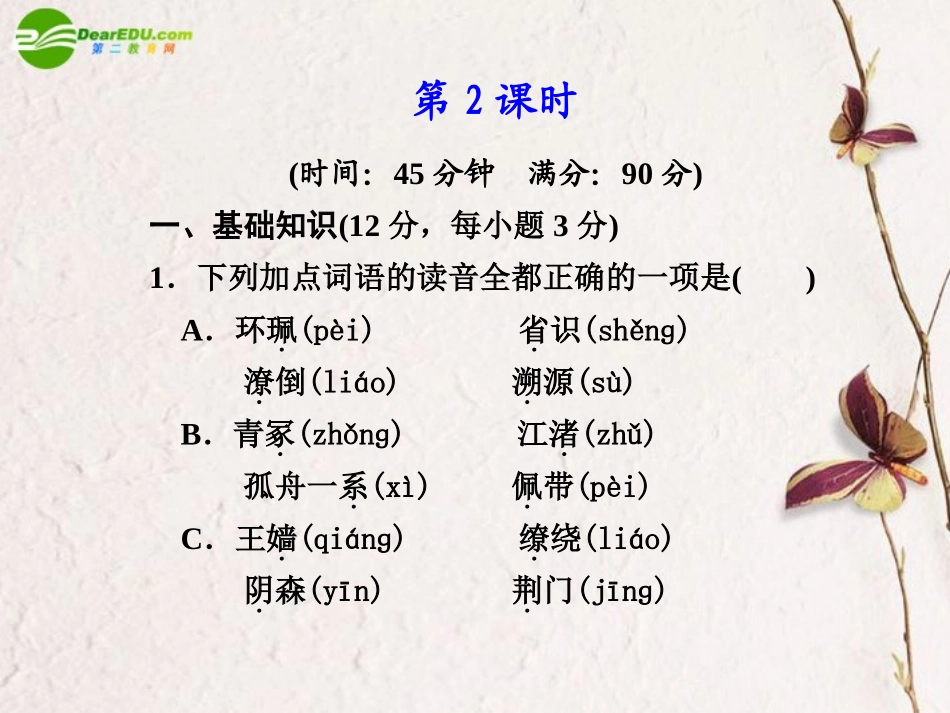 DearEDU.com
第二教育网

第2课时

(时间：45分钟 满分：90分)

一、基础知识(12分，每小题3分)

1．下列加点词语的读音全都正确的一项是(  )

A．环珮(pèi) 省识(shěng)

潦倒(liáo) 溯源(sù)

B．青冢(zhǒng) 江渚(zhǔ)

孤舟一系(xì) 佩带(pèi)

C．王嫱(qiáng) 缭绕(liáo)

阴森(yīn) 荆门(jīng)